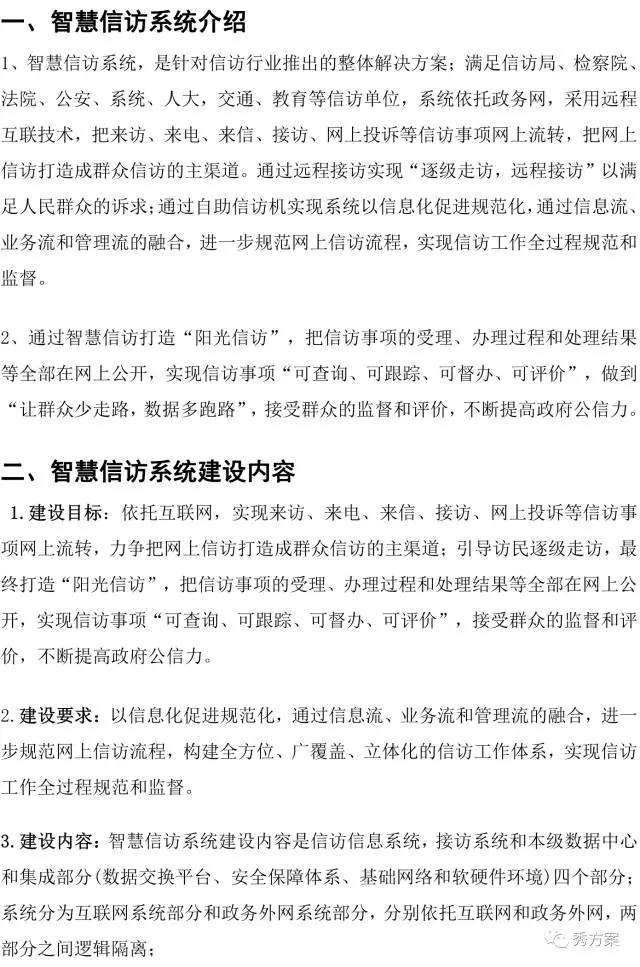 一、智慧信访系统介绍

1、智慧信访系统，是针对信访行业推出的整体解决方案；满足信访局、检察院、法院、公安、系统、人大，交通、教育等信访单位，系统依托政务网，采用远程互联技术，把来访、来电、来信、接访、网上投诉等信访事项网上流转，把网上信访打造成群众信访的主渠道。通过远程接访实现“逐级走访，远程接访”以满足人民群众的诉求；通过自助信访机实现系统以信息化促进规范化，通过信息流、业务流和管理流的融合，进一步规范网上信访流程，实现信访工作全过程规范和监督。

2、通过智慧信访打造“阳光信访”，把信访事项的受理、办理过程和处理结果等全部在网上公开，实现信访事项“可查询、可跟踪、可督办、可评价”，做到“让群众少走路，数据多跑路”，接受群众的监督和评价，不断提高政府公信力。

二、智慧信访系统建设内容

1. 建设目标：依托互联网，实现来访、来电、来信、接访、网上投诉等信访事项网上流转，力争把网上信访打造成群众信访的主渠道；引导访民逐级走访，最终打造“阳光信访”，把信访事项的受理、办理过程和处理结果等全部在网上公开，实现信访事项“可查询、可跟踪、可督办、可评价”，接受群众的监督和评价，不断提高政府公信力。

2. 建设要求：以信息化促进规范化，通过信息流、业务流和管理流的融合，进一步规范网上信访流程，构建全方位、广覆盖、立体化的信访工作体系，实现信访工作全过程规范和监督。

3. 建设内容：智慧信访系统建设内容是信访信息系统，接访系统和本级数据中心和集成部分(数据交换平台、安全保障体系、基础网络和软硬件环境)四个部分；系统分为互联网系统部分和政务外网系统部分，分别依托互联网和政务外网，两部分之间逻辑隔离；

秀方案